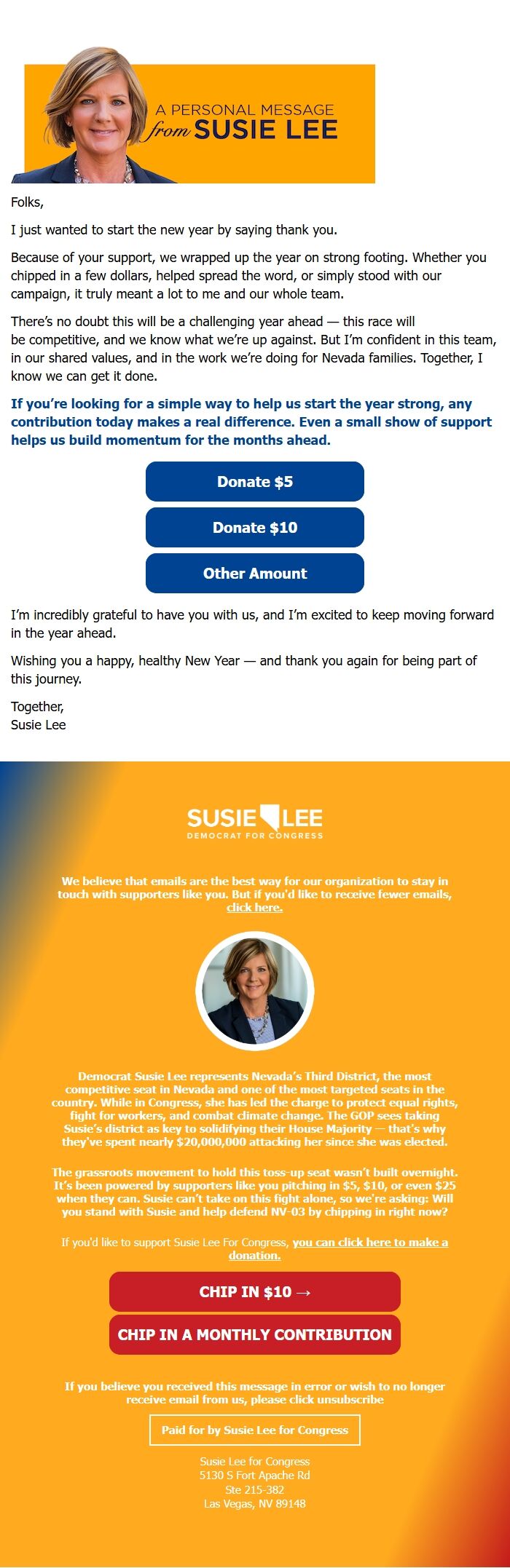 A PERSONAL MESSAGE from SUSIE LEE

Folks,

I just wanted to start the new year by saying thank you.

Because of your support, we wrapped up the year on strong footing. Whether you chipped in a few dollars, helped spread the word, or simply stood with our campaign, it truly meant a lot to me and our whole team.

There's no doubt this will be a challenging year ahead — this race will be competitive, and we know what we're up against. But I'm confident in this team, in our shared values, and in the work we're doing for Nevada families. Together, I know we can get it done.

If you're looking for a simple way to help us start the year strong, any contribution today makes a real difference. Even a small show of support helps us build momentum for the months ahead.

Donate $5

Donate $10

Other Amount

I'm incredibly grateful to have you with us, and I'm excited to keep moving forward in the year ahead.

Wishing you a happy, healthy New Year — and thank you again for being part of this journey.

Together,
Susie Lee

SUSIE LEE
DEMOCRAT FOR CONGRESS

We believe that emails are the best way for our organization to stay in touch with supporters like you. But if you'd like to receive fewer emails, click here.

Democrat Susie Lee represents Nevada's Third District, the most competitive seat in Nevada and one of the most targeted seats in the country. While in Congress, she has led the charge to protect equal rights, fight for workers, and combat climate change. The GOP sees taking Susie's district as key to solidifying their House Majority — that's why they've spent nearly $20,000,000 attacking her since she was elected.

The grassroots movement to hold this toss-up seat wasn't built overnight. It's been powered by supporters like you pitching in $5, $10, or even $25 when they can. Susie can't take on this fight alone, so we're asking: Will you stand with Susie and help defend NV-03 by chipping in right now?

If you'd like to support Susie Lee For Congress, you can click here to make a donation.

CHIP IN $10 →

CHIP IN A MONTHLY CONTRIBUTION

If you believe you received this message in error or wish to no longer receive email from us, please click unsubscribe

Paid for by Susie Lee for Congress

Susie Lee for Congress
5130 S Fort Apache Rd
Ste 215-382
Las Vegas, NV 89148